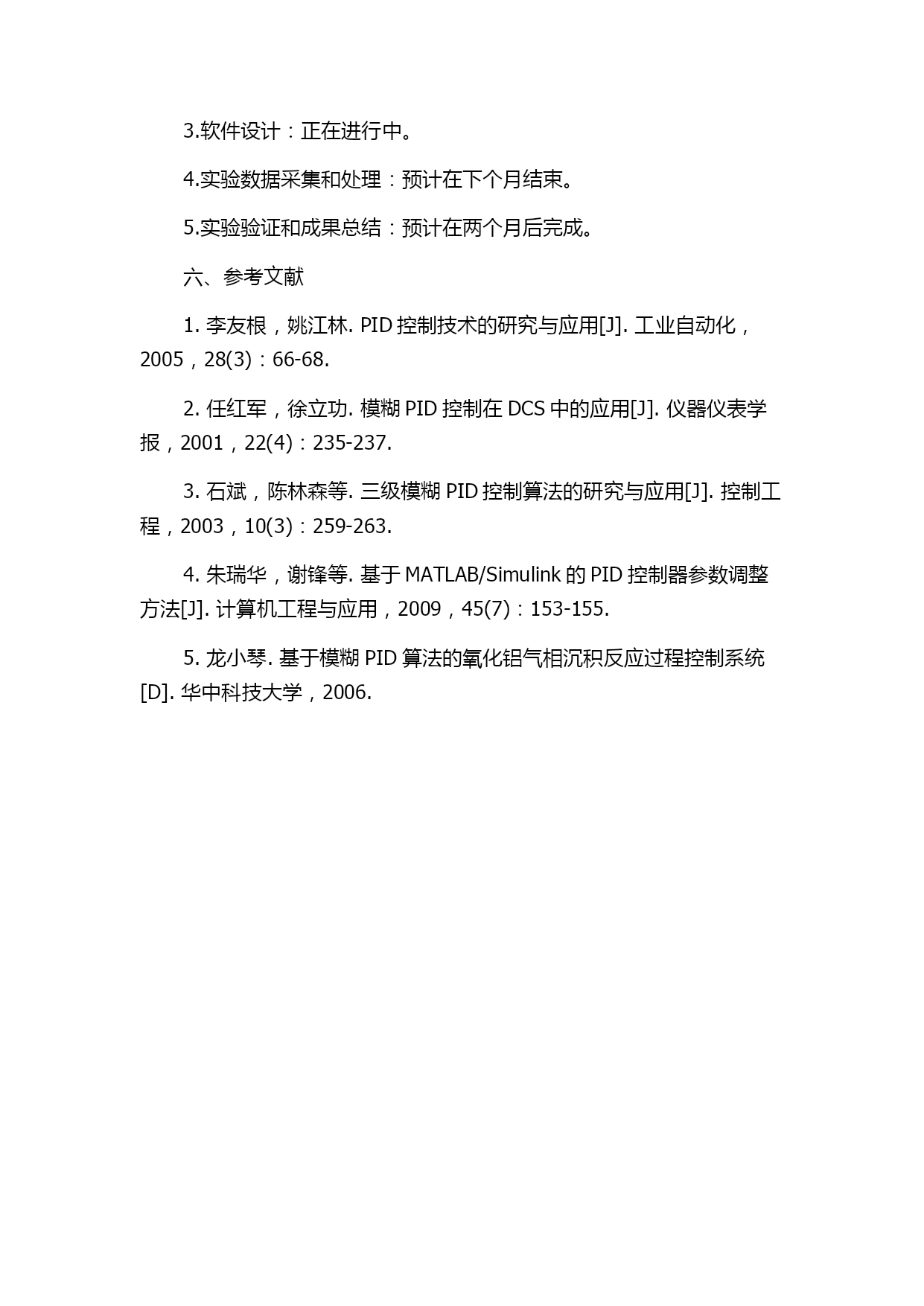 3.软件设计：正在进行中。

4.实验数据采集和处理：预计在下个月结束。

5.实验验证和成果总结：预计在两个月后完成。

六、参考文献

1. 李友根，姚江林. PID 控制技术的研究与应用[J]. 工业自动化，2005，28(3)：66-68.

2. 任红军，徐立功. 模糊 PID 控制在 DCS 中的应用[J]. 仪器仪表学报，2001，22(4)：235-237.

3. 石斌，陈林森等. 三级模糊 PID 控制算法的研究与应用[J]. 控制工程，2003，10(3)：259-263.

4. 朱瑞华，谢锋等. 基于 MATLAB/Simulink 的 PID 控制器参数调整方法[J]. 计算机工程与应用，2009，45(7)：153-155.

5. 龙小琴. 基于模糊 PID 算法的氧化铝气相沉积反应过程控制系统[D]. 华中科技大学，2006.